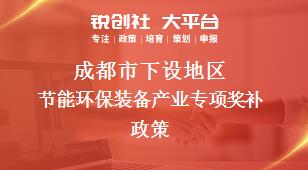 锐创社 大平台
专注 | 政策 | 培育 | 策划 | 申报

成都市下设地区
节能环保装备产业专项奖补
政策